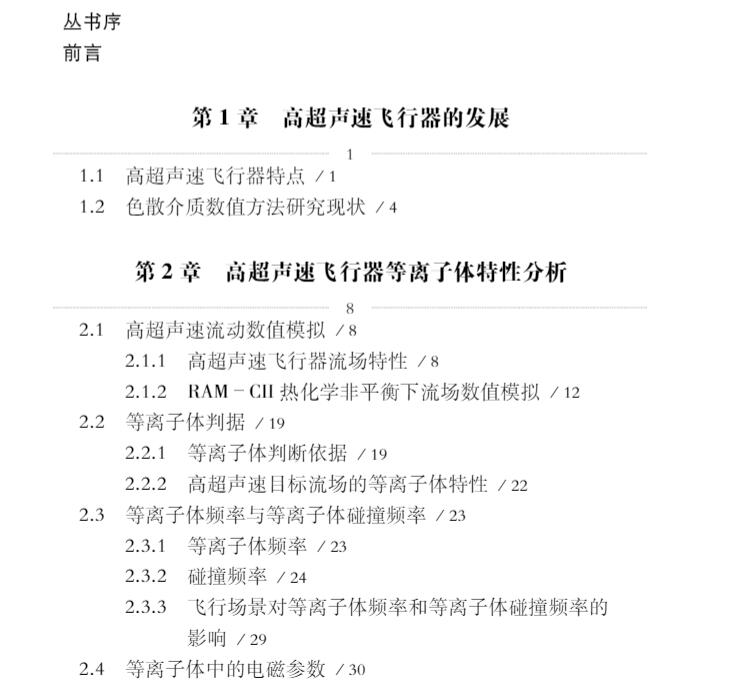 丛书序
前言

第1章 高超声速飞行器的发展

1

1.1 高超声速飞行器特点 /1
1.2 色散介质数值方法研究现状 /4

第2章 高超声速飞行器等离子体特性分析

8

2.1 高超声速流动数值模拟 /8
2.1.1 高超声速飞行器流场特性 /8
2.1.2 RAM-CII热化学非平衡下流场数值模拟 /12
2.2 等离子体判据 /19
2.2.1 等离子体判断依据 /19
2.2.2 高超声速目标流场的等离子体特性 /22
2.3 等离子体频率与等离子体碰撞频率 /23
2.3.1 等离子体频率 /23
2.3.2 碰撞频率 /24
2.3.3 飞行场景对等离子体频率和等离子体碰撞频率的影响 /29
2.4 等离子体中的电磁参数 /30